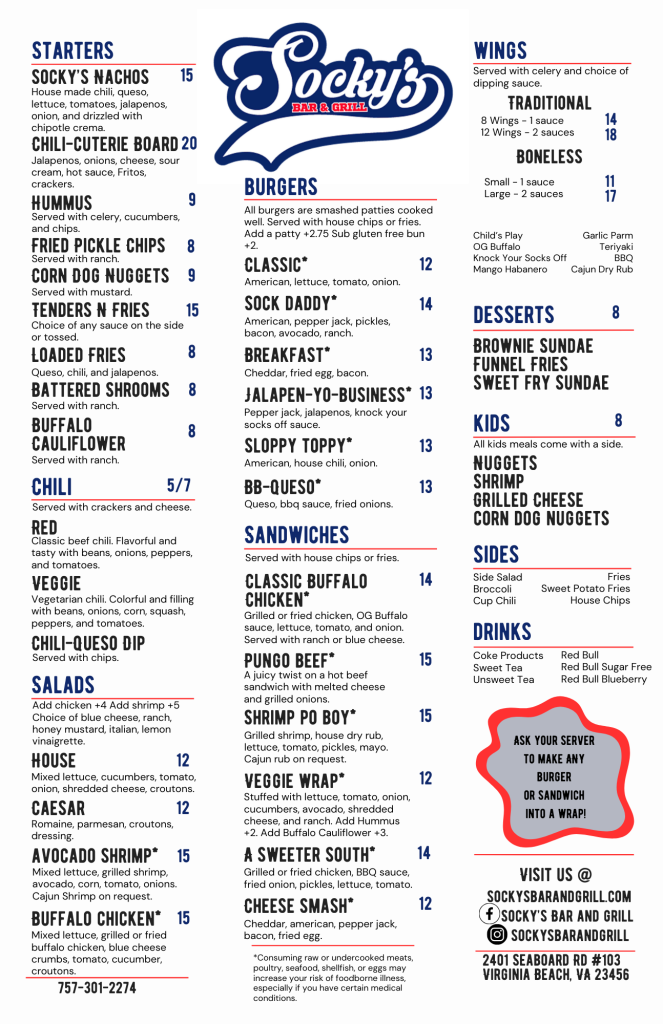 STARTERS

SOCKY'S NACHOS 15
House made chili, queso, lettuce, tomatoes, jalapenos, onion, and drizzled with chipotle crema.

CHILI-CUTERIE BOARD 20
Jalapenos, onions, cheese, sour cream, hot sauce, Fritos, crackers.

HUMMUS 9
Served with celery, cucumbers, and chips.

FRIED PICKLE CHIPS 8
Served with ranch.

CORN DOG NUGGETS 9
Served with mustard.

TENDERS N FRIES 15
Choice of any sauce on the side or tossed.

LOADED FRIES 8
Queso, chili, and jalapenos.

BATTERED SHROOMS 8
Served with ranch.

BUFFALO CAULIFLOWER 8
Served with ranch.

CHILI 5/7
Served with crackers and cheese.

RED
Classic beef chili. Flavorful and tasty with beans, onions, peppers, and tomatoes.

VEGGIE
Vegetarian chili. Colorful and filling with beans, onions, corn, squash, peppers, and tomatoes.

CHILI-QUESO DIP
Served with chips.

SALADS
Add chicken +4 Add shrimp +5
Choice of blue cheese, ranch, honey mustard, italian, lemon vinaigrette.

HOUSE 12
Mixed lettuce, cucumbers, tomato, onion, shredded cheese, croutons.

CAESAR 12
Romaine, parmesan, croutons, dressing.

AVOCADO SHRIMP* 15
Mixed lettuce, grilled shrimp, avocado, corn, tomato, onions. Cajun Shrimp on request.

BUFFALO CHICKEN* 15
Mixed lettuce, grilled or fried buffalo chicken, blue cheese crumbs, tomato, cucumber, croutons.

757-301-2274

Socky's
BAR & GRILL

BURGERS
All burgers are smashed patties cooked well. Served with house chips or fries. Add a patty +2.75 Sub gluten free bun +2.

CLASSIC* 12
American, lettuce, tomato, onion.

SOCK DADDY* 14
American, pepper jack, pickles, bacon, avocado, ranch.

BREAKFAST* 13
Cheddar, fried egg, bacon.

JALAPEN-YO-BUSINESS* 13
Pepper jack, jalapenos, knock your socks off sauce.

SLOPPY TOPPY* 13
American, house chili, onion.

BB-QUESO* 13
Queso, bbq sauce, fried onions.

SANDWICHES
Served with house chips or fries.

CLASSIC BUFFALO CHICKEN* 14
Grilled or fried chicken, OG Buffalo sauce, lettuce, tomato, and onion. Served with ranch or blue cheese.

PUNGO BEEF* 15
A juicy twist on a hot beef sandwich with melted cheese and grilled onions.

SHRIMP PO BOY* 15
Grilled shrimp, house dry rub, lettuce, tomato, pickles, mayo. Cajun rub on request.

VEGGIE WRAP* 12
Stuffed with lettuce, tomato, onion, cucumbers, avocado, shredded cheese, and ranch. Add Hummus +2. Add Buffalo Cauliflower +3.

A SWEETER SOUTH* 14
Grilled or fried chicken, BBQ sauce, fried onion, pickles, lettuce, tomato.

CHEESE SMASH* 12
Cheddar, american, pepper jack, bacon, fried egg.

*Consuming raw or undercooked meats, poultry, seafood, shellfish, or eggs may increase your risk of foodborne illness, especially if you have certain medical conditions.

WINGS
Served with celery and choice of dipping sauce.

TRADITIONAL
8 Wings - 1 sauce 14
12 Wings - 2 sauces 18

BONELESS
Small - 1 sauce 11
Large - 2 sauces 17

Child's Play
OG Buffalo
Knock Your Socks Off
Mango Habanero
Garlic Parm
Teriyaki
BBQ
Cajun Dry Rub

DESSERTS 8
BROWNIE SUNDAE
FUNNEL FRIES
SWEET FRY SUNDAE

KIDS 8
All kids meals come with a side.
NUGGETS
SHRIMP
GRILLED CHEESE
CORN DOG NUGGETS

SIDES
Side Salad
Broccoli
Cup Chili
Fries
Sweet Potato Fries
House Chips

DRINKS
Coke Products
Sweet Tea
Unsweet Tea
Red Bull
Red Bull Sugar Free
Red Bull Blueberry

ASK YOUR SERVER TO MAKE ANY BURGER OR SANDWICH INTO A WRAP!

VISIT US @
SOCKYSBARANDGRILL.COM
SOCKY'S BAR AND GRILL
SOCKYSBARANDGRILL
2401 SEABOARD RD #103
VIRGINIA BEACH, VA 23456